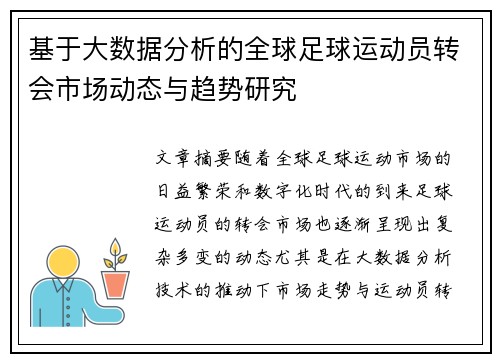 基于大数据分析的全球足球运动员转会市场动态与趋势研究

文章摘要随着全球足球运动市场的日益繁荣和数字化时代的到来足球运动员的转会市场也逐渐呈现出复杂多变的动态尤其是在大数据分析技术的推动下市场走势与运动员转